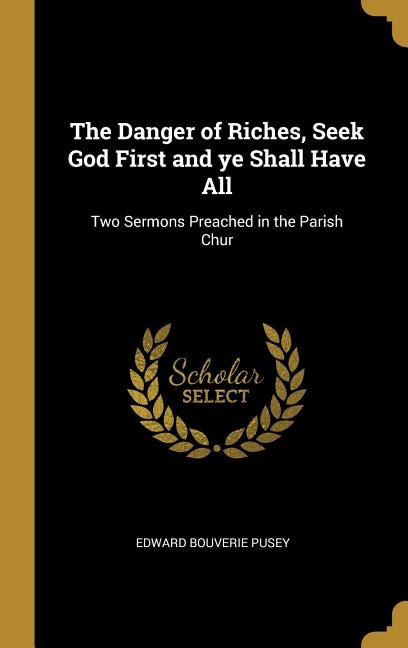 The Danger of Riches, Seek God First and ye Shall Have All

Two Sermons Preached in the Parish Chur

Scholar SELECT

EDWARD BOUVERIE PUSEY